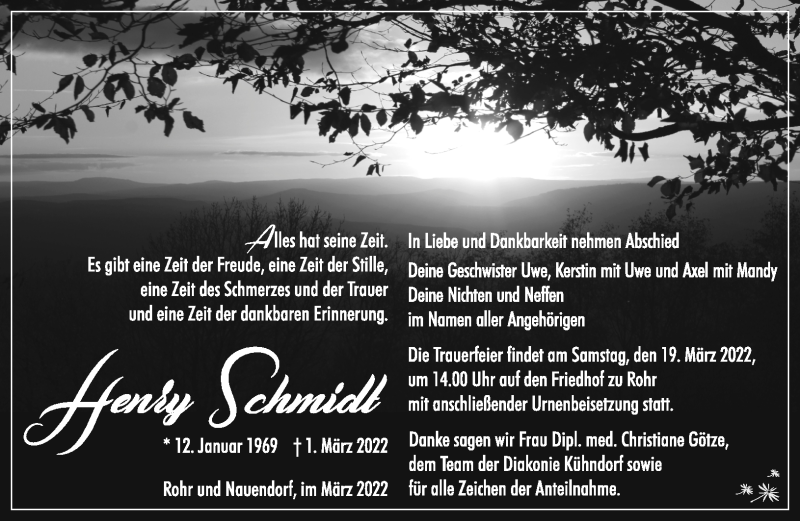 Alles hat seine Zeit.
Es gibt eine Zeit der Freude, eine Zeit der Stille, eine Zeit des Schmerzes und der Trauer und eine Zeit der dankbaren Erinnerung.

Henry Schmidt

* 12. Januar 1969 † 1. März 2022

Rohr und Nauendorf, im März 2022

In Liebe und Dankbarkeit nehmen Abschied
Deine Geschwister Uwe, Kerstin mit Uwe und Axel mit Mandy
Deine Nichten und Neffen
im Namen aller Angehörigen

Die Trauerfeier findet am Samstag, den 19. März 2022, um 14.00 Uhr auf den Friedhof zu Rohr mit anschließender Urnenbeisetzung statt.

Danke sagen wir Frau Dipl. med. Christiane Götze, dem Team der Diakonie Kühndorf sowie für alle Zeichen der Anteilnahme.